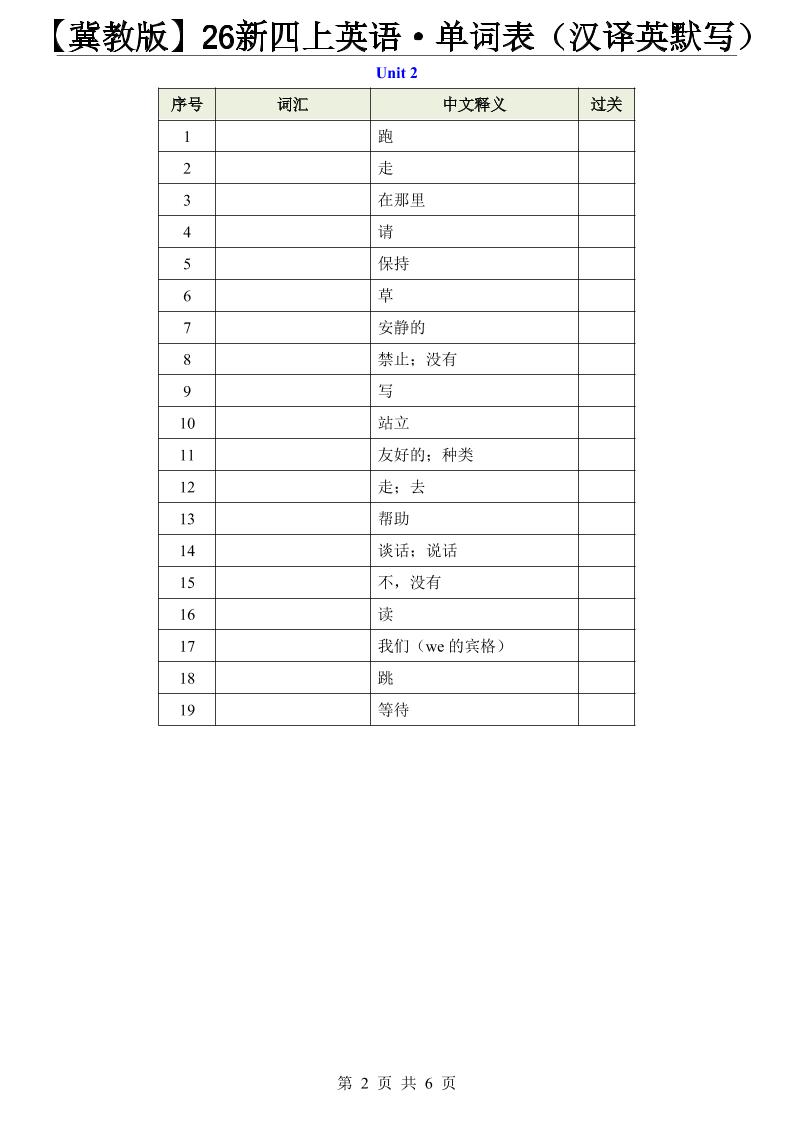 【冀教版】26新四上英语·单词表（汉译英默写）

Unit 2

| 序号 | 词汇 | 中文释义 | 过关 |
|---|---|---|---|
| 1 | | 跑 | |
| 2 | | 走 | |
| 3 | | 在那里 | |
| 4 | | 请 | |
| 5 | | 保持 | |
| 6 | | 草 | |
| 7 | | 安静的 | |
| 8 | | 禁止；没有 | |
| 9 | | 写 | |
| 10 | | 站立 | |
| 11 | | 友好的；种类 | |
| 12 | | 走；去 | |
| 13 | | 帮助 | |
| 14 | | 谈话；说话 | |
| 15 | | 不，没有 | |
| 16 | | 读 | |
| 17 | | 我们（we 的宾格） | |
| 18 | | 跳 | |
| 19 | | 等待 | |

第 2 页 共 6 页